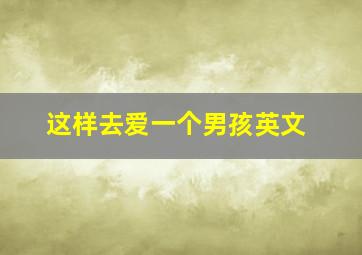 这样去爱一个男孩英文